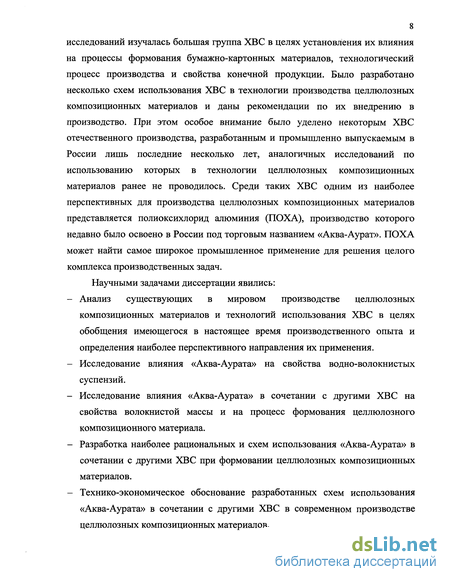 8

исследований изучалась большая группа ХВС в целях установления их влияния на процессы формования бумажно-картонных материалов, технологический процесс производства и свойства конечной продукции. Было разработано несколько схем использования ХВС в технологии производства целлюлозных композиционных материалов и даны рекомендации по их внедрению в производство. При этом особое внимание было уделено некоторым ХВС отечественного производства, разработанным и промышленно выпускаемым в России лишь последние несколько лет, аналогичных исследований по использованию которых в технологии целлюлозных композиционных материалов ранее не проводилось. Среди таких ХВС одним из наиболее перспективных для производства целлюлозных композиционных материалов представляется полиоксихлорид алюминия (ПОХА), производство которого недавно было освоено в России под торговым названием «Аква-Аурат». ПОХА может найти самое широкое промышленное применение для решения целого комплекса производственных задач.

Научными задачами диссертации явились:

– Анализ существующих в мировом производстве целлюлозных композиционных материалов и технологий использования ХВС в целях обобщения имеющегося в настоящее время производственного опыта и определения наиболее перспективного направления их применения.

– Исследование влияния «Аква-Аурата» на свойства водно-волокнистых суспензий.

– Исследование влияния «Аква-Аурата» в сочетании с другими ХВС на свойства волокнистой массы и на процесс формования целлюлозного композиционного материала.

– Разработка наиболее рациональных и схем использования «Аква-Аурата» в сочетании с другими ХВС при формовании целлюлозных композиционных материалов.

– Технико-экономическое обоснование разработанных схем использования «Аква-Аурата» в сочетании с другими ХВС в современном производстве целлюлозных композиционных материалов.

dsLib.net
библиотека диссертаций